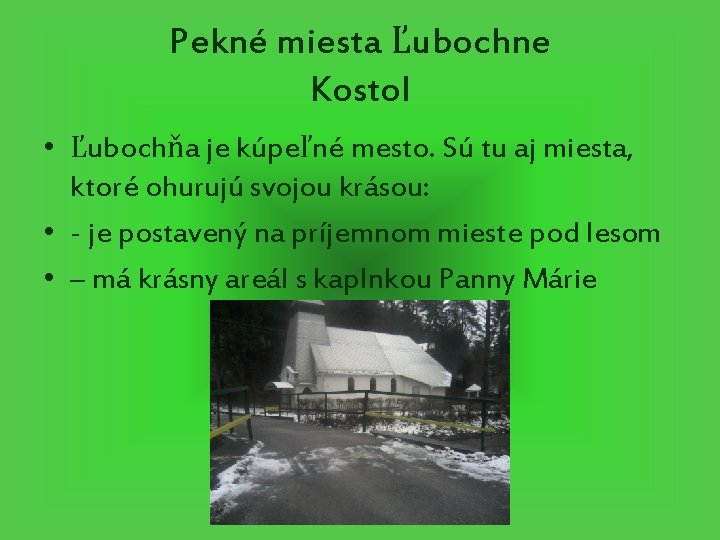 Pekné miesta Ľubochne
Kostol

• Ľubochňa je kúpeľné mesto. Sú tu aj miesta, ktoré ohurujú svojou krásou:
• - je postavený na príjemnom mieste pod lesom
• – má krásny areál s kaplnkou Panny Márie